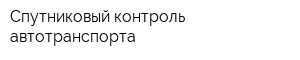 Спутниковый контроль автотранспорта